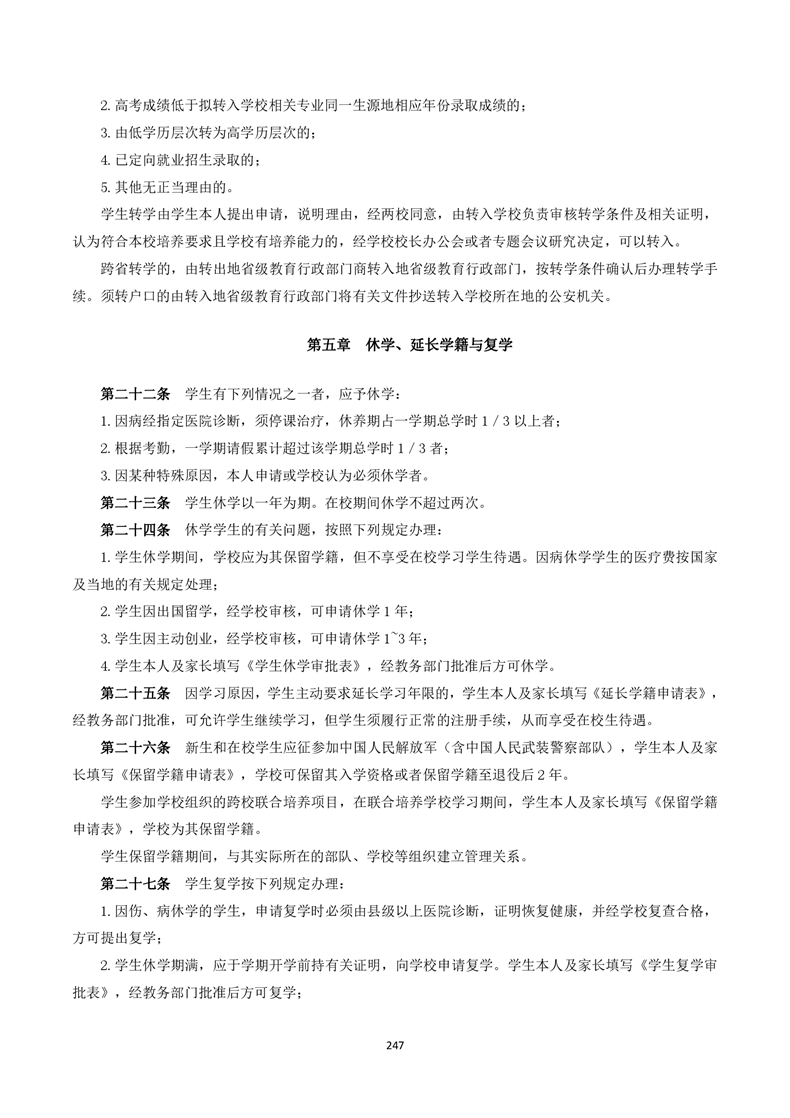 2. 高考成绩低于拟转入学校相关专业同一生源地相应年份录取成绩的；

3. 由低学历层次转为高学历层次的；

4. 已定向就业招生录取的；

5. 其他无正当理由的。

学生转学由学生本人提出申请，说明理由，经两校同意，由转入学校负责审核转学条件及相关证明，认为符合本校培养要求且学校有培养能力的，经学校校长办公会或者专题会议研究决定，可以转入。

跨省转学的，由转出地省级教育行政部门商转入地省级教育行政部门，按转学条件确认后办理转学手续。须转户口的由转入地省级教育行政部门将有关文件抄送转入学校所在地的公安机关。

第五章　休学、延长学籍与复学

第二十二条　学生有下列情况之一者，应予休学：

1. 因病经指定医院诊断，须停课治疗，休养期占一学期总学时 1 / 3 以上者；

2. 根据考勤，一学期请假累计超过该学期总学时 1 / 3 者；

3. 因某种特殊原因，本人申请或学校认为必须休学者。

第二十三条　学生休学以一年为期。在校期间休学不超过两次。

第二十四条　休学学生的有关问题，按照下列规定办理：

1. 学生休学期间，学校应为其保留学籍，但不享受在校学习学生待遇。因病休学学生的医疗费按国家及当地的有关规定处理；

2. 学生因出国留学，经学校审核，可申请休学 1 年；

3. 学生因主动创业，经学校审核，可申请休学 1~3 年；

4. 学生本人及家长填写《学生休学审批表》，经教务部门批准后方可休学。

第二十五条　因学习原因，学生主动要求延长学习年限的，学生本人及家长填写《延长学籍申请表》，经教务部门批准，可允许学生继续学习，但学生须履行正常的注册手续，从而享受在校生待遇。

第二十六条　新生和在校学生应征参加中国人民解放军（含中国人民武装警察部队），学生本人及家长填写《保留学籍申请表》，学校可保留其入学资格或者保留学籍至退役后 2 年。

学生参加学校组织的跨校联合培养项目，在联合培养学校学习期间，学生本人及家长填写《保留学籍申请表》，学校为其保留学籍。

学生保留学籍期间，与其实际所在的部队、学校等组织建立管理关系。

第二十七条　学生复学按下列规定办理：

1. 因伤、病休学的学生，申请复学时必须由县级以上医院诊断，证明恢复健康，并经学校复查合格，方可提出复学；

2. 学生休学期满，应于学期开学前持有关证明，向学校申请复学。学生本人及家长填写《学生复学审批表》，经教务部门批准后方可复学；

247